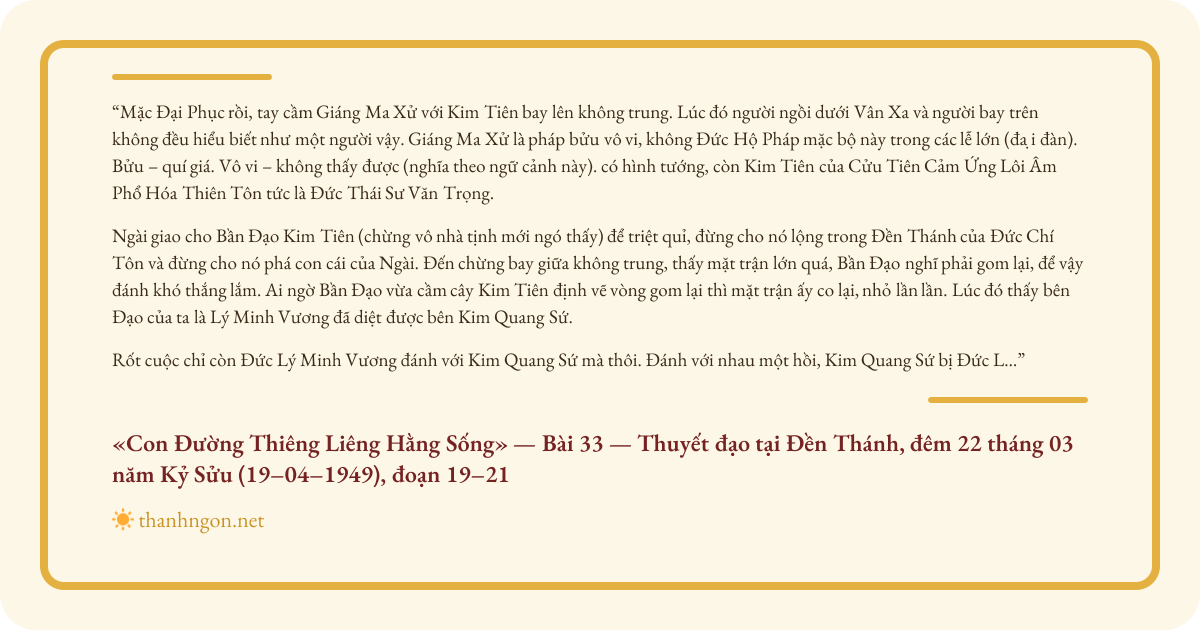 “Mặc Đại Phục rồi, tay cầm Giáng Ma Xử với Kim Tiên bay lên không trung. Lúc đó người ngồi dưới Vân Xa và người bay trên không đều hiểu biết như một người vậy. Giáng Ma Xử là pháp bửu vô vi, không Đức Hộ Pháp mặc bộ này trong các lễ lớn (đạ i đàn). Bửu – quí giá. Vô vi – không thấy được (nghĩa theo ngữ cảnh này). có hình tướng, còn Kim Tiên của Cửu Tiên Cảm Ứng Lôi Âm Phổ Hóa Thiên Tôn tức là Đức Thái Sư Văn Trọng.

Ngài giao cho Bần Đạo Kim Tiên (chừng vô nhà tịnh mới ngó thấy) để triệt quỉ, đừng cho nó lộng trong Đền Thánh của Đức Chí Tôn và đừng cho nó phá con cái của Ngài. Đến chừng bay giữa không trung, thấy mặt trận lớn quá, Bần Đạo nghĩ phải gom lại, để vậy đánh khó thắng lắm. Ai ngờ Bần Đạo vừa cầm cây Kim Tiên định vẽ vòng gom lại thì mặt trận ấy co lại, nhỏ lần lần. Lúc đó thấy bên Đạo của ta là Lý Minh Vương đã diệt được bên Kim Quang Sứ.

Rốt cuộc chỉ còn Đức Lý Minh Vương đánh với Kim Quang Sứ mà thôi. Đánh với nhau một hồi, Kim Quang Sứ bị Đức L...”

«Con Đường Thiêng Liêng Hằng Sống» — Bài 33 — Thuyết đạo tại Đền Thánh, đêm 22 tháng 03 năm Kỷ Sửu (19–04–1949), đoạn 19–21

thanhngon.net